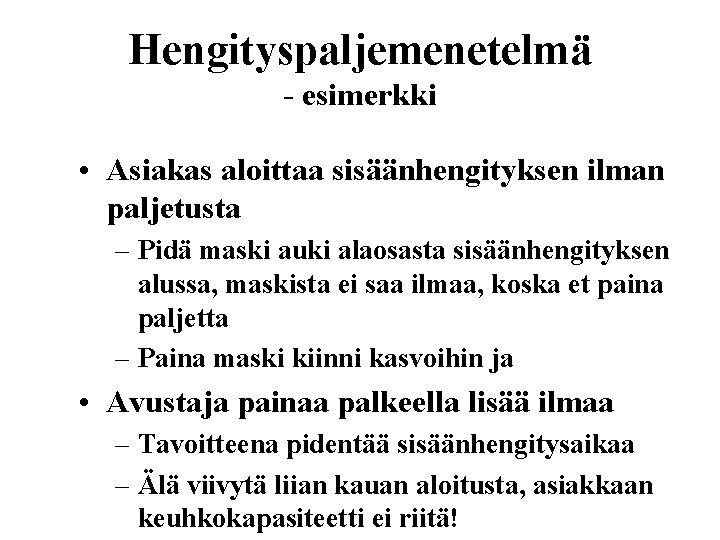 Hengityspaljemenetelmä
- esimerkki

• Asiakas aloittaa sisäänhengityksen ilman paljetusta
– Pidä maski auki alaosasta sisäänhengityksen alussa, maskista ei saa ilmaa, koska et paina paljetta
– Paina maski kiinni kasvoihin ja

• Avustaja painaa palkeella lisää ilmaa
– Tavoitteena pidentää sisäänhengitysaikaa
– Älä viivytä liian kauan aloitusta, asiakkaan keuhkokapasiteetti ei riitä!